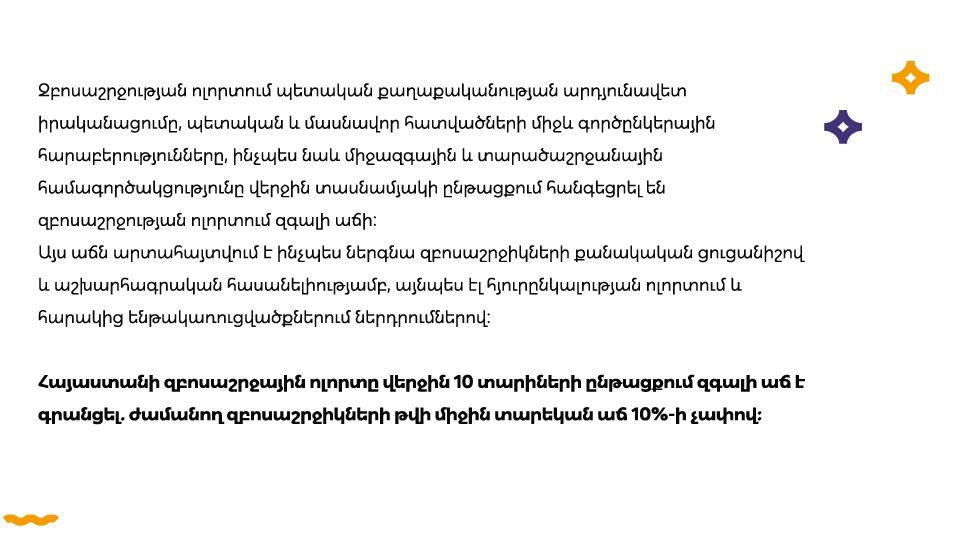 Զբոսաշրջության ոլորտում պետական քաղաքականության արդյունավետ իրականացումը, պետական և մասնավոր հատվածների միջև գործընկերային հարաբերությունները, ինչպես նաև միջազգային և տարածաշրջանային համագործակցությունը վերջին տասնամյակի ընթացքում հանգեցրել են զբոսաշրջության ոլորտում զգալի աճի:
Այս աճն արտահայտվում է ինչպես ներգնա զբոսաշրջիկների քանակական ցուցանիշով և աշխարհագրական հասանելիությամբ, այնպես էլ հյուրընկալության ոլորտում և հարակից ենթակառուցվածքներում ներդրումներով:

Հայաստանի զբոսաշրջային ոլորտը վերջին 10 տարիների ընթացքում զգալի աճ է գրանցել. ժամանող զբոսաշրջիկների թվի միջին տարեկան աճ 10%-ի չափով: